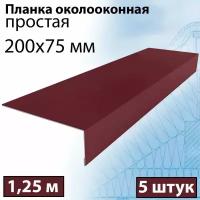 Планка околооконная простая
200x75 мм

1,25 м

5 штук